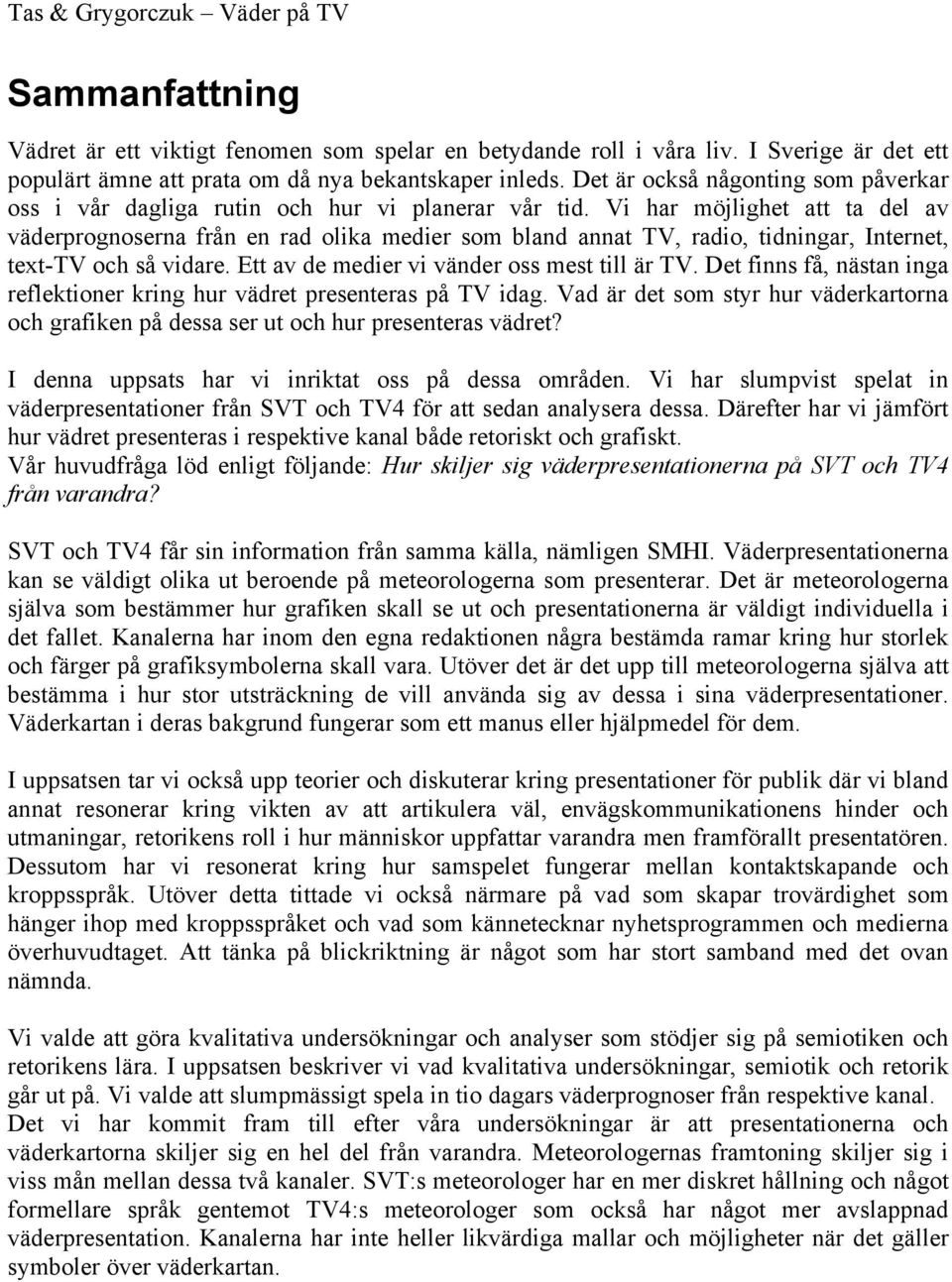 Tas & Grygorczuk – Väder på TV

Sammanfattning

Vädret är ett viktigt fenomen som spelar en betydande roll i våra liv. I Sverige är det ett populärt ämne att prata om då nya bekantskaper inleds. Det är också någonting som påverkar oss i vår dagliga rutin och hur vi planerar vår tid. Vi har möjlighet att ta del av väderprognoserna från en rad olika medier som bland annat TV, radio, tidningar, Internet, text-TV och så vidare. Ett av de medier vi vänder oss mest till är TV. Det finns få, nästan inga reflektioner kring hur vädret presenteras på TV idag. Vad är det som styr hur väderkartorna och grafiken på dessa ser ut och hur presenteras vädret?

I denna uppsats har vi inriktat oss på dessa områden. Vi har slumpvist spelat in väderpresentationer från SVT och TV4 för att sedan analysera dessa. Därefter har vi jämfört hur vädret presenteras i respektive kanal både retoriskt och grafiskt.
Vår huvudfråga löd enligt följande: Hur skiljer sig väderpresentationerna på SVT och TV4 från varandra?

SVT och TV4 får sin information från samma källa, nämligen SMHI. Väderpresentationerna kan se väldigt olika ut beroende på meteorologerna som presenterar. Det är meteorologerna själva som bestämmer hur grafiken skall se ut och presentationerna är väldigt individuella i det fallet. Kanalerna har inom den egna redaktionen några bestämda ramar kring hur storlek och färger på grafiksymbolerna skall vara. Utöver det är det upp till meteorologerna själva att bestämma i hur stor utsträckning de vill använda sig av dessa i sina väderpresentationer. Väderkartan i deras bakgrund fungerar som ett manus eller hjälpmedel för dem.

I uppsatsen tar vi också upp teorier och diskuterar kring presentationer för publik där vi bland annat resonerar kring vikten av att artikulera väl, envägskommunikationens hinder och utmaningar, retorikens roll i hur människor uppfattar varandra men framförallt presentatören. Dessutom har vi resonerat kring hur samspelet fungerar mellan kontaktskapande och kroppsspråk. Utöver detta tittade vi också närmare på vad som skapar trovärdighet som hänger ihop med kroppsspråket och vad som kännetecknar nyhetsprogrammen och medierna överhuvudtaget. Att tänka på blickriktning är något som har stort samband med det ovan nämnda.

Vi valde att göra kvalitativa undersökningar och analyser som stödjer sig på semiotiken och retorikens lära. I uppsatsen beskriver vi vad kvalitativa undersökningar, semiotik och retorik går ut på. Vi valde att slumpmässigt spela in tio dagars väderprognoser från respektive kanal. Det vi har kommit fram till efter våra undersökningar är att presentationerna och väderkartorna skiljer sig en hel del från varandra. Meteorologernas framtoning skiljer sig i viss mån mellan dessa två kanaler. SVT:s meteorologer har en mer diskret hållning och något formellare språk gentemot TV4:s meteorologer som också har något mer avslappnad väderpresentation. Kanalerna har inte heller likvärdiga mallar och möjligheter när det gäller symboler över väderkartan.